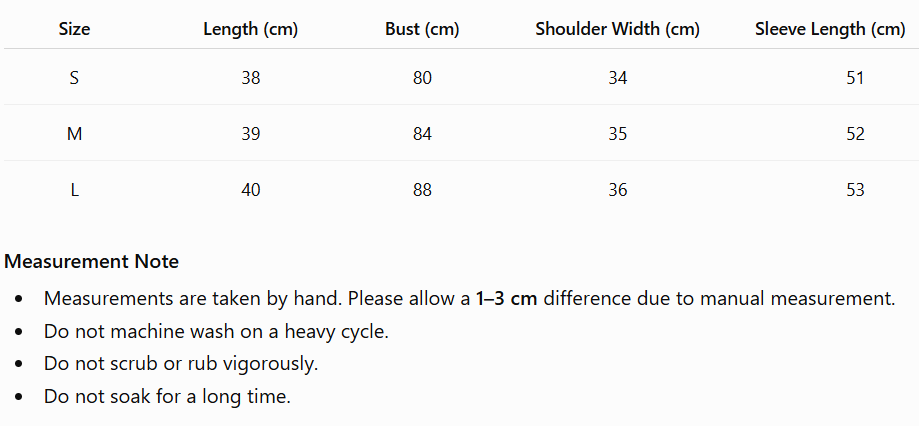 | Size | Length (cm) | Bust (cm) | Shoulder Width (cm) | Sleeve Length (cm) |
|---|---|---|---|---|
| S | 38 | 80 | 34 | 51 |
| M | 39 | 84 | 35 | 52 |
| L | 40 | 88 | 36 | 53 |

Measurement Note

• Measurements are taken by hand. Please allow a 1–3 cm difference due to manual measurement.
• Do not machine wash on a heavy cycle.
• Do not scrub or rub vigorously.
• Do not soak for a long time.